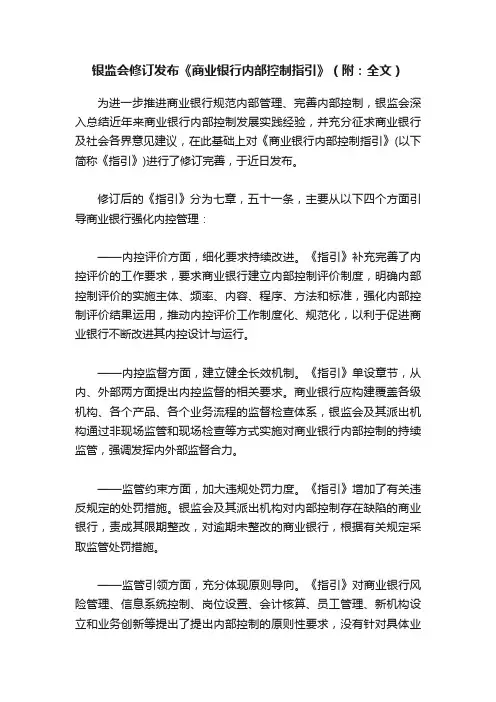 银监会修订发布《商业银行内部控制指引》（附：全文）

为进一步推进商业银行规范内部管理、完善内部控制，银监会深入总结近年来商业银行内部控制发展实践经验，并充分征求商业银行及社会各界意见建议，在此基础上对《商业银行内部控制指引》(以下简称《指引》)进行了修订完善，于近日发布。

修订后的《指引》分为七章，五十一条，主要从以下四个方面引导商业银行强化内控管理：

——内控评价方面，细化要求持续改进。《指引》补充完善了内控评价的工作要求，要求商业银行建立内部控制评价制度，明确内部控制评价的实施主体、频率、内容、程序、方法和标准，强化内部控制评价结果运用，推动内控评价工作制度化、规范化，以利于促进商业银行不断改进其内控设计与运行。

——内控监督方面，建立健全长效机制。《指引》单设章节，从内、外部两方面提出内控监督的相关要求。商业银行应构建覆盖各级机构、各个产品、各个业务流程的监督检查体系，银监会及其派出机构通过非现场监管和现场检查等方式实施对商业银行内部控制的持续监管，强调发挥内外部监督合力。

——监管约束方面，加大违规处罚力度。《指引》增加了有关违反规定的处罚措施。银监会及其派出机构对内部控制存在缺陷的商业银行，责成其限期整改，对逾期未整改的商业银行，根据有关规定采取监管处罚措施。

——监管引领方面，充分体现原则导向。《指引》对商业银行风险管理、信息系统控制、岗位设置、会计核算、员工管理、新机构设立和业务创新等提出了提出内部控制的原则性要求，没有针对具体业